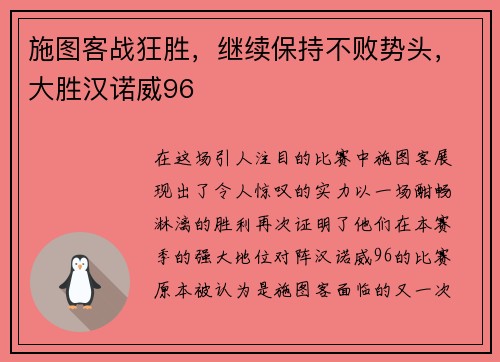 施图客战狂胜，继续保持不败势头，大胜汉诺威96

在这场引人注目的比赛中施图客展现出了令人惊叹的实力以一场酣畅淋漓的胜利再次证明了他们在本赛季的强大地位对阵汉诺威96的比赛原本被认为是施图客面临的又一次